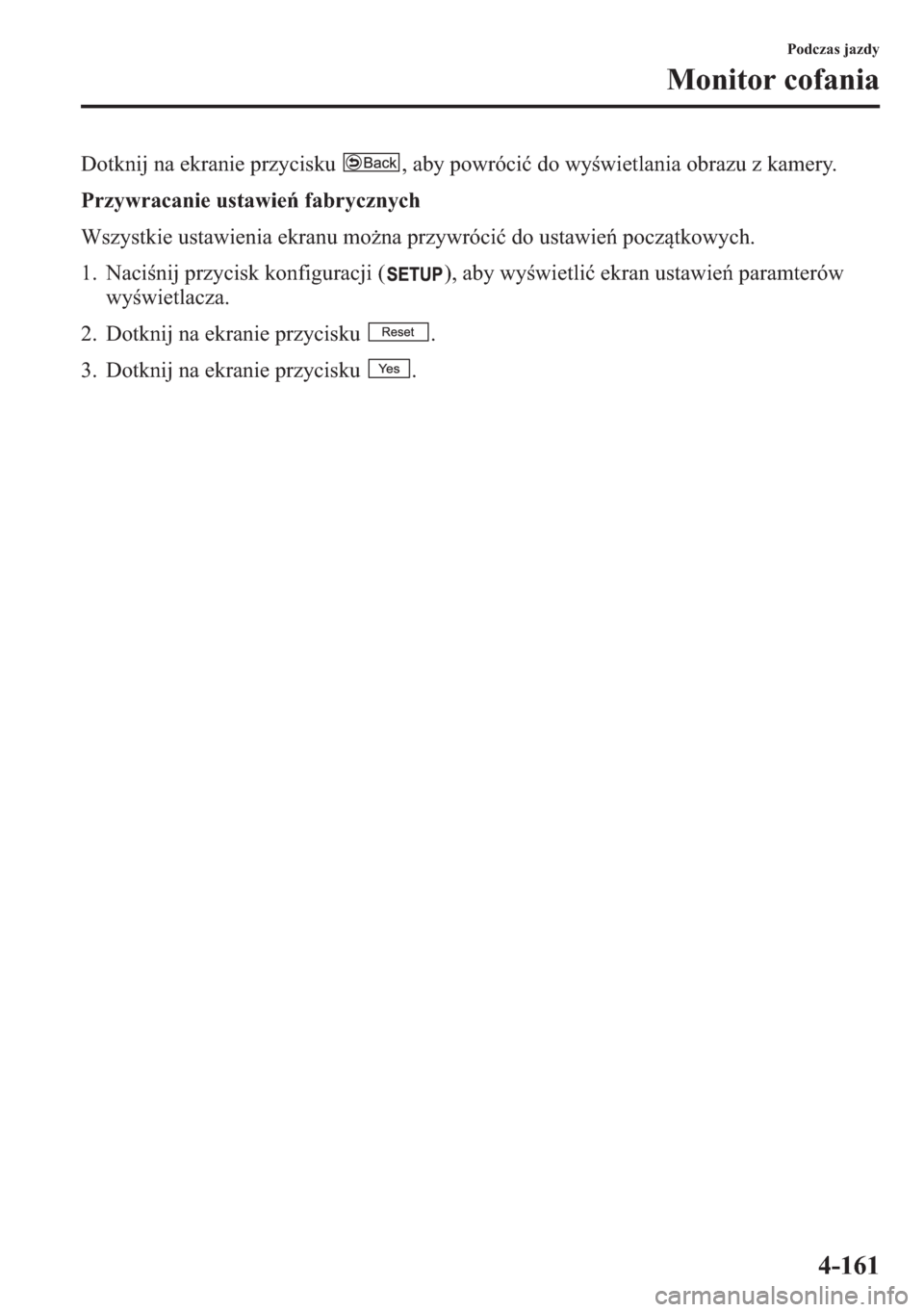 Podczas jazdy

Monitor cofania

Dotknij na ekranie przycisku Back, aby powrócić do wyświetlania obrazu z kamery.

Przywracanie ustawień fabrycznych

Wszystkie ustawienia ekranu można przywrócić do ustawień początkowych.

1. Naciśnij przycisk konfiguracji (SETUP), aby wyświetlić ekran ustawień paramterów wyświetlacza.

2. Dotknij na ekranie przycisku Reset.

3. Dotknij na ekranie przycisku Yes.

4-161

carmanualsonline.info